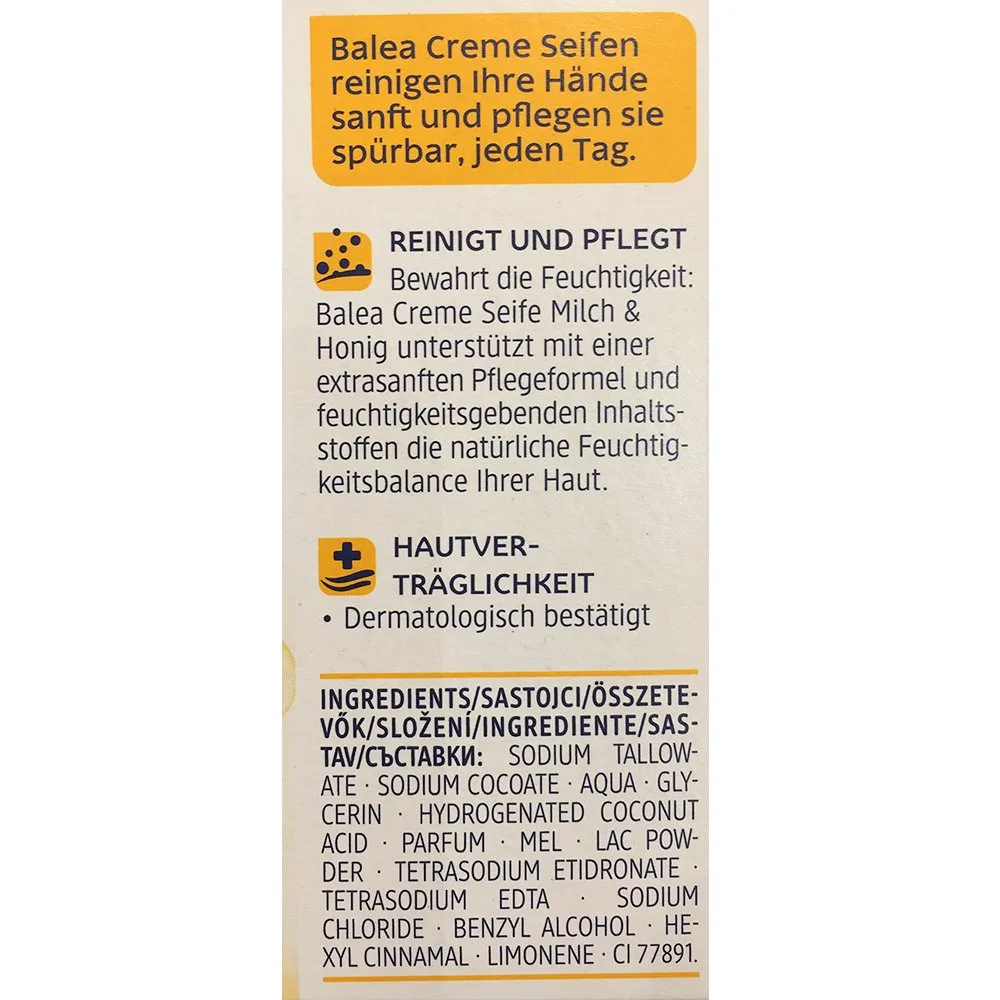 Balea Creme Seifen reinigen Ihre Hände sanft und pflegen sie spürbar, jeden Tag.

REINIGT UND PFLEGT

Bewahrt die Feuchtigkeit: Balea Creme Seife Milch & Honig unterstützt mit einer extrasanften Pflegeformel und feuchtigkeitsgebenden Inhaltsstoffen die natürliche Feuchtigkeitsbalance Ihrer Haut.

HAUTVERTRÄGLICHKEIT

• Dermatologisch bestätigt

INGREDIENTS/SASTOJCI/ÖSSZETEVŐK/SLOŽENÍ/INGREDIENTE/SASTAV/СЪСТАВКИ: SODIUM TALLOWATE · SODIUM COCOATE · AQUA · GLYCERIN · HYDROGENATED COCONUT ACID · PARFUM · MEL · LAC POWDER · TETRASODIUM ETIDRONATE · TETRASODIUM EDTA · SODIUM CHLORIDE · BENZYL ALCOHOL · HEXYL CINNAMAL · LIMONENE · CI 77891.